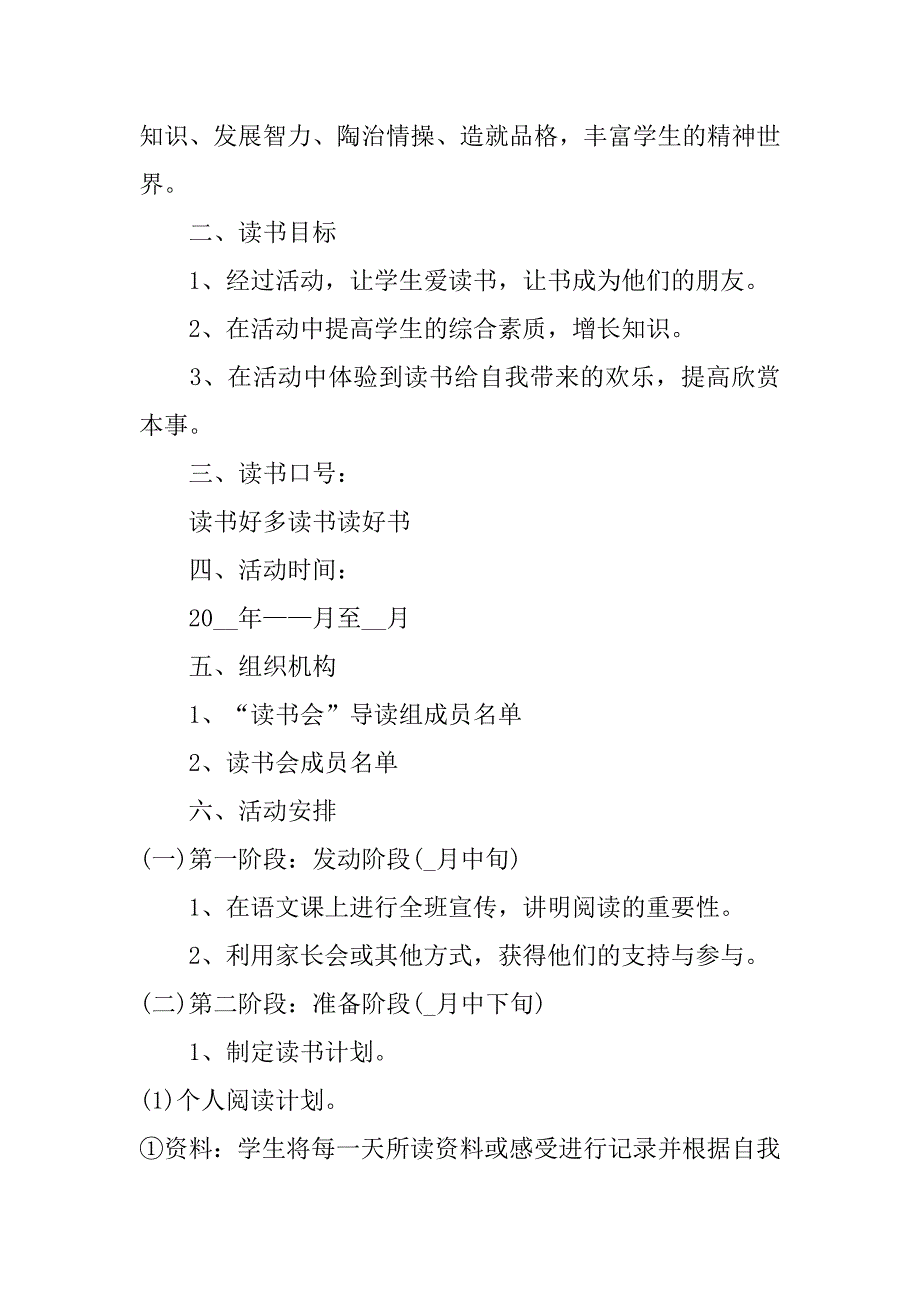 知识、发展智力、陶治情操、造就品格，丰富学生的精神世界。

二、读书目标

1、经过活动，让学生爱读书，让书成为他们的朋友。

2、在活动中提高学生的综合素质，增长知识。

3、在活动中体验到读书给自我带来的欢乐，提高欣赏本事。

三、读书口号：

读书好多读书读好书

四、活动时间：

20__年——月至__月

五、组织机构

1、“读书会”导读组成员名单

2、读书会成员名单

六、活动安排

(一)第一阶段：发动阶段(_月中旬)

1、在语文课上进行全班宣传，讲明阅读的重要性。

2、利用家长会或其他方式，获得他们的支持与参与。

(二)第二阶段：准备阶段(_月中下旬)

1、制定读书计划。

(1)个人阅读计划。

①资料：学生将每一天所读资料或感受进行记录并根据自我